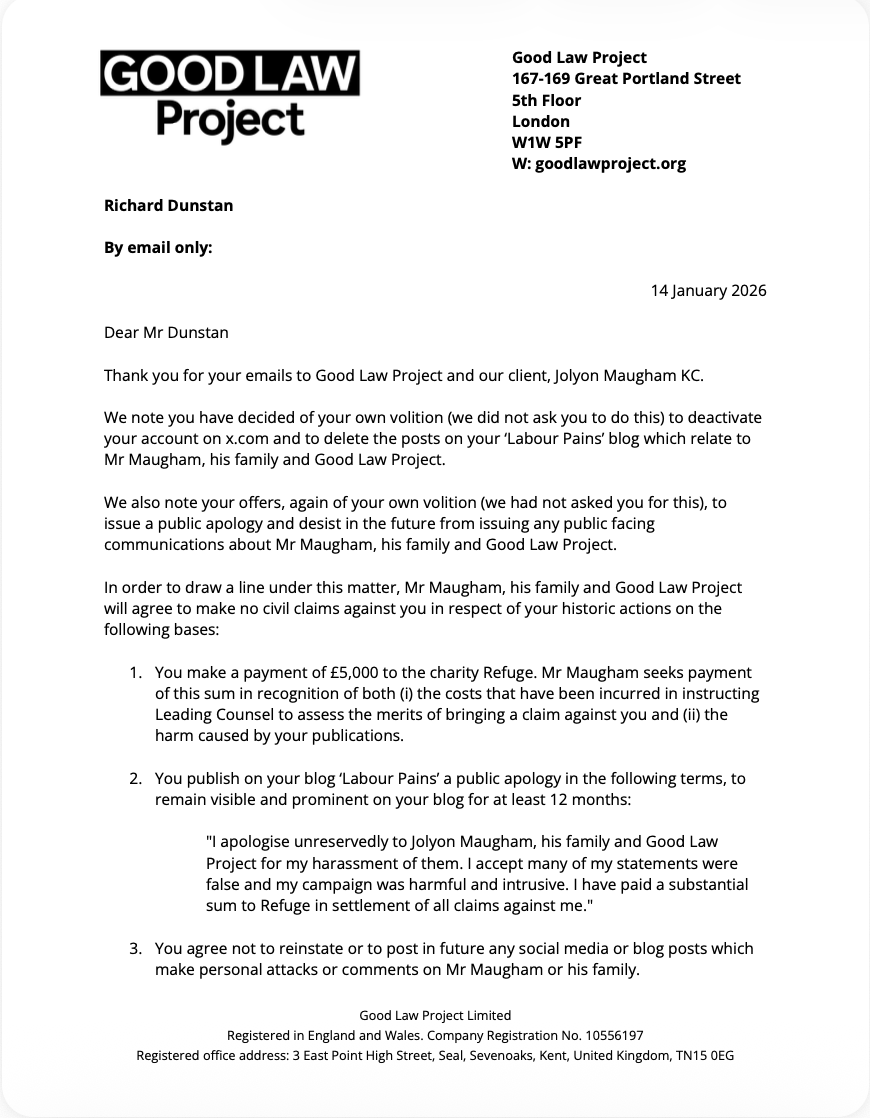 GOOD LAW
Project

Good Law Project
167-169 Great Portland Street
5th Floor
London
W1W 5PF
W: goodlawproject.org

Richard Dunstan

By email only:

14 January 2026

Dear Mr Dunstan

Thank you for your emails to Good Law Project and our client, Jolyon Maugham KC.

We note you have decided of your own volition (we did not ask you to do this) to deactivate your account on x.com and to delete the posts on your 'Labour Pains' blog which relate to Mr Maugham, his family and Good Law Project.

We also note your offers, again of your own volition (we had not asked you for this), to issue a public apology and desist in the future from issuing any public facing communications about Mr Maugham, his family and Good Law Project.

In order to draw a line under this matter, Mr Maugham, his family and Good Law Project will agree to make no civil claims against you in respect of your historic actions on the following bases:

1. You make a payment of £5,000 to the charity Refuge. Mr Maugham seeks payment of this sum in recognition of both (i) the costs that have been incurred in instructing Leading Counsel to assess the merits of bringing a claim against you and (ii) the harm caused by your publications.

2. You publish on your blog 'Labour Pains' a public apology in the following terms, to remain visible and prominent on your blog for at least 12 months:

"I apologise unreservedly to Jolyon Maugham, his family and Good Law Project for my harassment of them. I accept many of my statements were false and my campaign was harmful and intrusive. I have paid a substantial sum to Refuge in settlement of all claims against me."

3. You agree not to reinstate or to post in future any social media or blog posts which make personal attacks or comments on Mr Maugham or his family.

Good Law Project Limited
Registered in England and Wales. Company Registration No. 10556197
Registered office address: 3 East Point High Street, Seal, Sevenoaks, Kent, United Kingdom, TN15 0EG